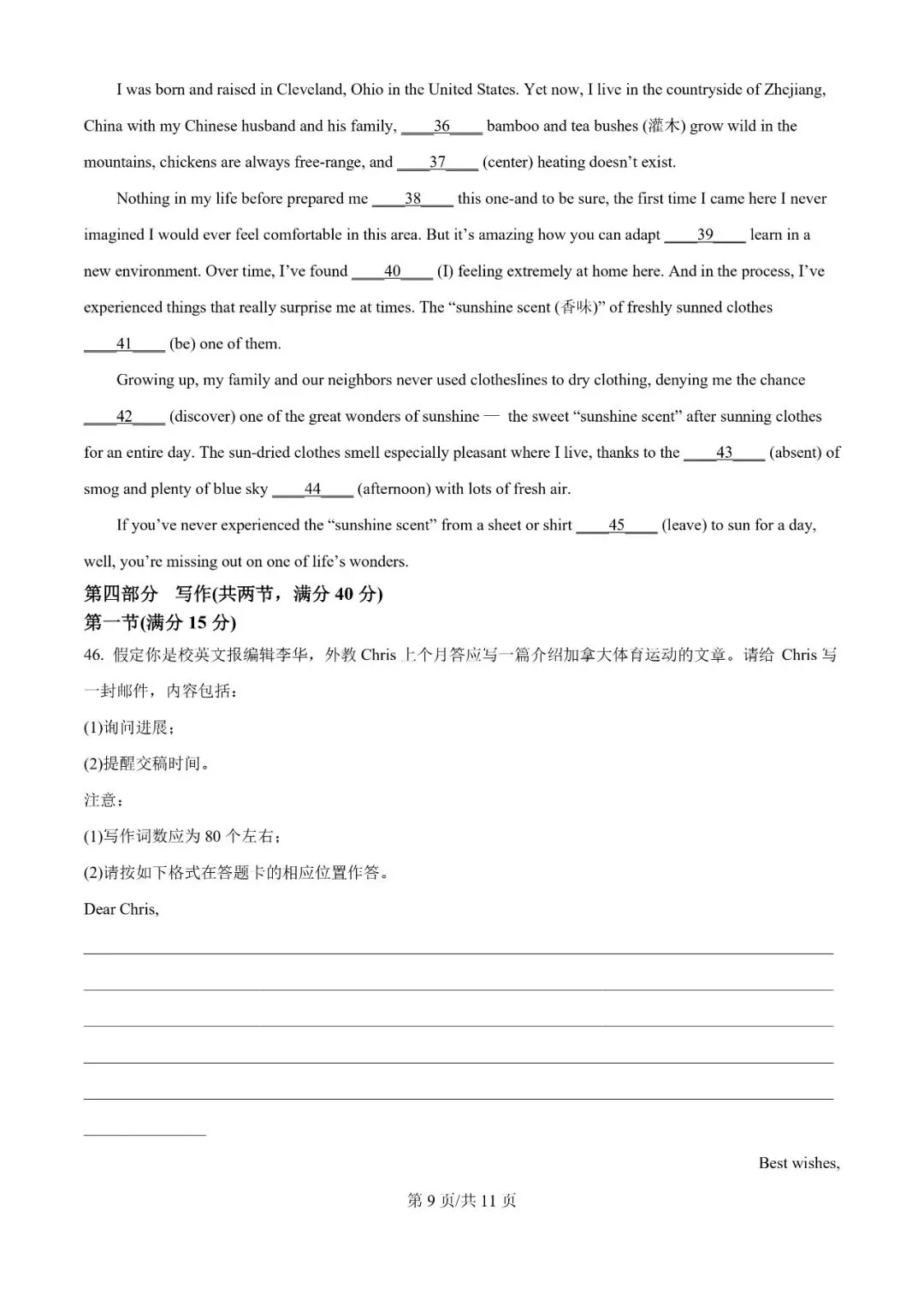 I was born and raised in Cleveland, Ohio in the United States. Yet now, I live in the countryside of Zhejiang, China with my Chinese husband and his family, ____36____ bamboo and tea bushes (灌木) grow wild in the mountains, chickens are always free-range, and ____37____ (center) heating doesn't exist.

Nothing in my life before prepared me ____38____ this one-and to be sure, the first time I came here I never imagined I would ever feel comfortable in this area. But it's amazing how you can adapt ____39____ learn in a new environment. Over time, I've found ____40____ (I) feeling extremely at home here. And in the process, I've experienced things that really surprise me at times. The "sunshine scent (香味)" of freshly sunned clothes ____41____ (be) one of them.

Growing up, my family and our neighbors never used clotheslines to dry clothing, denying me the chance ____42____ (discover) one of the great wonders of sunshine — the sweet "sunshine scent" after sunning clothes for an entire day. The sun-dried clothes smell especially pleasant where I live, thanks to the ____43____ (absent) of smog and plenty of blue sky ____44____ (afternoon) with lots of fresh air.

If you've never experienced the "sunshine scent" from a sheet or shirt ____45____ (leave) to sun for a day, well, you're missing out on one of life's wonders.

第四部分 写作(共两节，满分 40 分)
第一节(满分 15 分)
46. 假定你是校英文报编辑李华，外教 Chris 上个月答应写一篇介绍加拿大体育运动的文章。请给 Chris 写一封邮件，内容包括：
(1)询问进展；
(2)提醒交稿时间。
注意：
(1)写作词数应为 80 个左右；
(2)请按如下格式在答题卡的相应位置作答。
Dear Chris,

Best wishes,

第 9 页/共 11 页